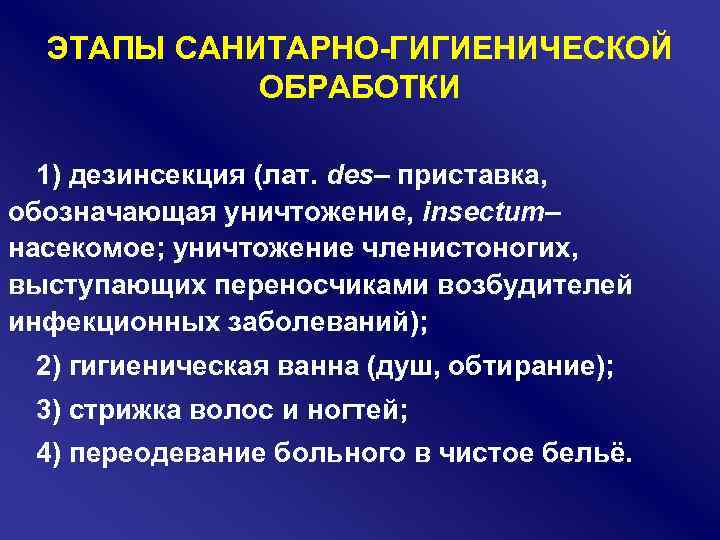 ЭТАПЫ САНИТАРНО-ГИГИЕНИЧЕСКОЙ ОБРАБОТКИ

1) дезинсекция (лат. des– приставка, обозначающая уничтожение, insectum– насекомое; уничтожение членистоногих, выступающих переносчиками возбудителей инфекционных заболеваний);

2) гигиеническая ванна (душ, обтирание);

3) стрижка волос и ногтей;

4) переодевание больного в чистое бельё.